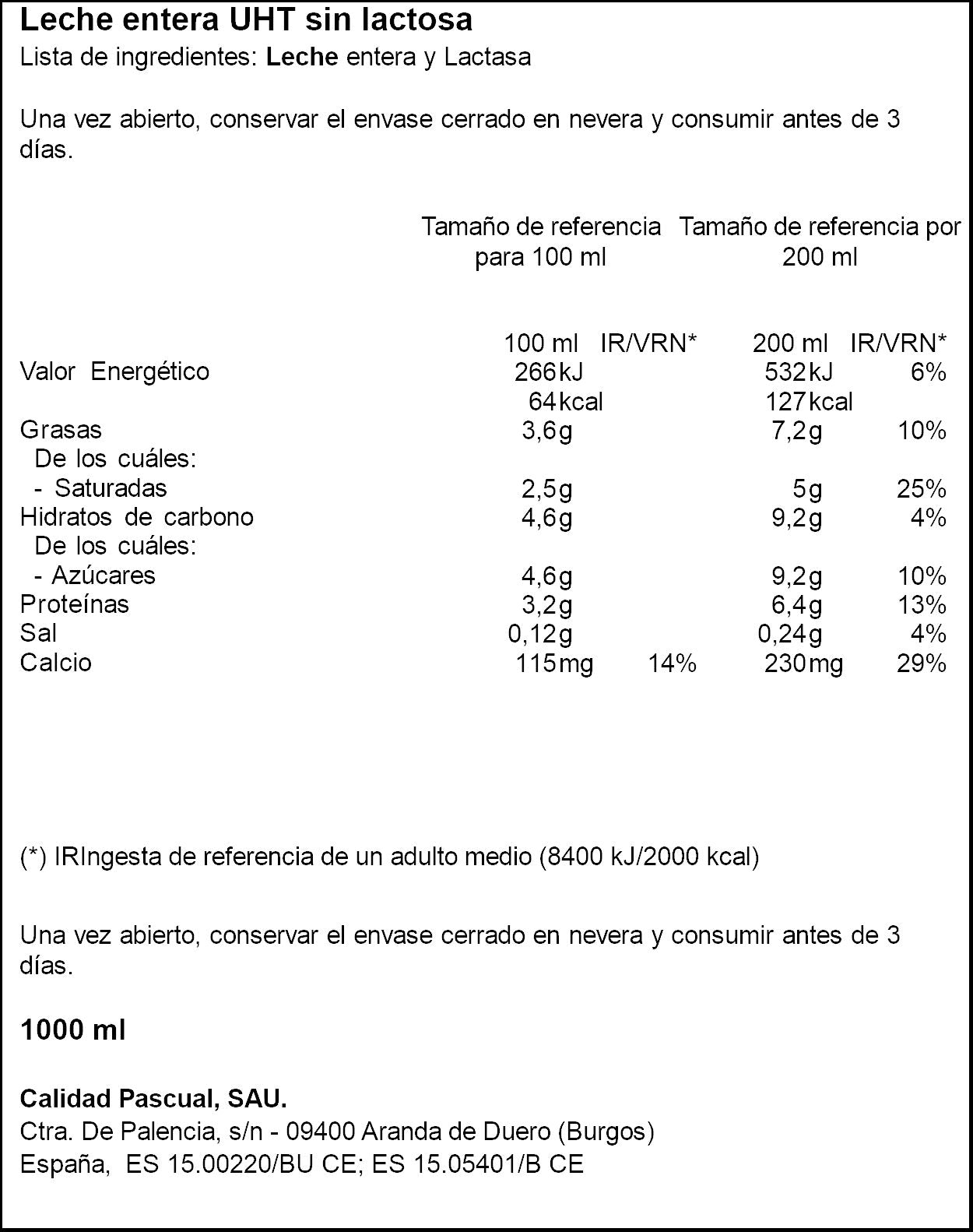 Leche entera UHT sin lactosa
Lista de ingredientes: Leche entera y Lactasa

Una vez abierto, conservar el envase cerrado en nevera y consumir antes de 3 días.

|  | Tamaño de referencia para 100 ml |  | Tamaño de referencia por 200 ml |  |
|---|---|---|---|---|
|  | 100 ml | IR/VRN* | 200 ml | IR/VRN* |
| Valor Energético | 266kJ |  | 532kJ | 6% |
|  | 64kcal |  | 127kcal |  |
| Grasas | 3,6g |  | 7,2g | 10% |
| De los cuáles: |  |  |  |  |
| - Saturadas | 2,5g |  | 5g | 25% |
| Hidratos de carbono | 4,6g |  | 9,2g | 4% |
| De los cuáles: |  |  |  |  |
| - Azúcares | 4,6g |  | 9,2g | 10% |
| Proteínas | 3,2g |  | 6,4g | 13% |
| Sal | 0,12g |  | 0,24g | 4% |
| Calcio | 115mg | 14% | 230mg | 29% |

(*) IRIngesta de referencia de un adulto medio (8400 kJ/2000 kcal)

Una vez abierto, conservar el envase cerrado en nevera y consumir antes de 3 días.

1000 ml

Calidad Pascual, SAU.
Ctra. De Palencia, s/n - 09400 Aranda de Duero (Burgos)
España, ES 15.00220/BU CE; ES 15.05401/B CE